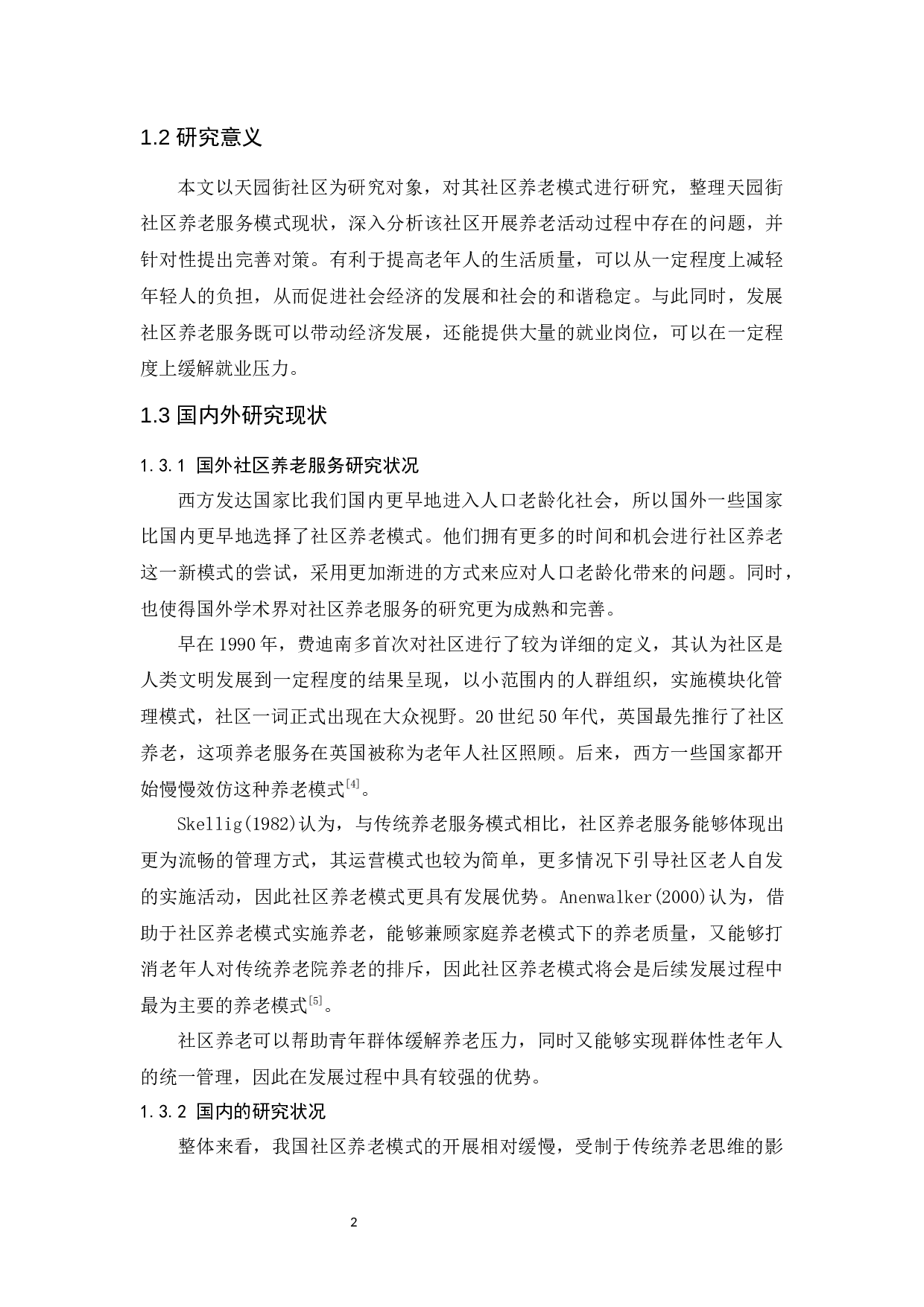 1.2 研究意义

本文以天园街社区为研究对象，对其社区养老模式进行研究，整理天园街社区养老服务模式现状，深入分析该社区开展养老活动过程中存在的问题，并针对性提出完善对策。有利于提高老年人的生活质量，可以从一定程度上减轻年轻人的负担，从而促进社会经济的发展和社会的和谐稳定。与此同时，发展社区养老服务既可以带动经济发展，还能提供大量的就业岗位，可以在一定程度上缓解就业压力。

1.3 国内外研究现状

1.3.1 国外社区养老服务研究状况

西方发达国家比我们国内更早地进入人口老龄化社会，所以国外一些国家比国内更早地选择了社区养老模式。他们拥有更多的时间和机会进行社区养老这一新模式的尝试，采用更加渐进的方式来应对人口老龄化带来的问题。同时，也使得国外学术界对社区养老服务的研究更为成熟和完善。

早在 1990 年，费迪南多首次对社区进行了较为详细的定义，其认为社区是人类文明发展到一定程度的结果呈现，以小范围内的人群组织，实施模块化管理模式，社区一词正式出现在大众视野。20 世纪 50 年代，英国最先推行了社区养老，这项养老服务在英国被称为老年人社区照顾。后来，西方一些国家都开始慢慢效仿这种养老模式$^{[4]}$。

Skellig(1982)认为，与传统养老服务模式相比，社区养老服务能够体现出更为流畅的管理方式，其运营模式也较为简单，更多情况下引导社区老人自发的实施活动，因此社区养老模式更具有发展优势。Anenwalker(2000)认为，借助于社区养老模式实施养老，能够兼顾家庭养老模式下的养老质量，又能够打消老年人对传统养老院养老的排斥，因此社区养老模式将会是后续发展过程中最为主要的养老模式$^{[5]}$。

社区养老可以帮助青年群体缓解养老压力，同时又能够实现群体性老年人的统一管理，因此在发展过程中具有较强的优势。

1.3.2 国内的研究状况

整体来看，我国社区养老模式的开展相对缓慢，受制于传统养老思维的影

2